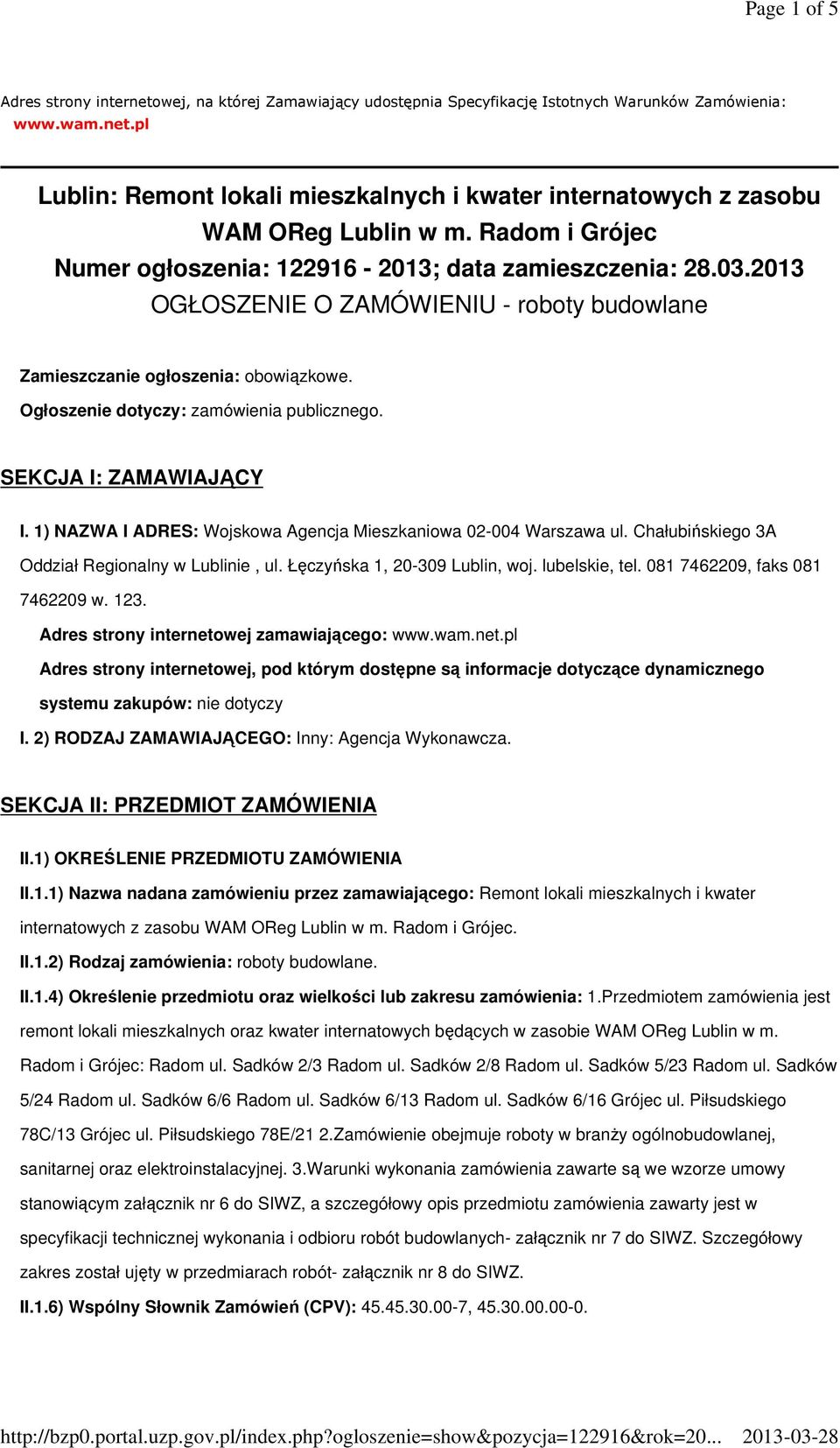 Page 1 of 5

Adres strony internetowej, na której Zamawiający udostępnia Specyfikację Istotnych Warunków Zamówienia: www.wam.net.pl

Lublin: Remont lokali mieszkalnych i kwater internatowych z zasobu WAM OReg Lublin w m. Radom i Grójec
Numer ogłoszenia: 122916 - 2013; data zamieszczenia: 28.03.2013
OGŁOSZENIE O ZAMÓWIENIU - roboty budowlane

Zamieszczanie ogłoszenia: obowiązkowe.

Ogłoszenie dotyczy: zamówienia publicznego.

SEKCJA I: ZAMAWIAJĄCY

I. 1) NAZWA I ADRES: Wojskowa Agencja Mieszkaniowa 02-004 Warszawa ul. Chałubińskiego 3A Oddział Regionalny w Lublinie , ul. Łęczyńska 1, 20-309 Lublin, woj. lubelskie, tel. 081 7462209, faks 081 7462209 w. 123.

Adres strony internetowej zamawiającego: www.wam.net.pl

Adres strony internetowej, pod którym dostępne są informacje dotyczące dynamicznego systemu zakupów: nie dotyczy

I. 2) RODZAJ ZAMAWIAJĄCEGO: Inny: Agencja Wykonawcza.

SEKCJA II: PRZEDMIOT ZAMÓWIENIA

II.1) OKREŚLENIE PRZEDMIOTU ZAMÓWIENIA

II.1.1) Nazwa nadana zamówieniu przez zamawiającego: Remont lokali mieszkalnych i kwater internatowych z zasobu WAM OReg Lublin w m. Radom i Grójec.

II.1.2) Rodzaj zamówienia: roboty budowlane.

II.1.4) Określenie przedmiotu oraz wielkości lub zakresu zamówienia: 1.Przedmiotem zamówienia jest remont lokali mieszkalnych oraz kwater internatowych będących w zasobie WAM OReg Lublin w m. Radom i Grójec: Radom ul. Sadków 2/3 Radom ul. Sadków 2/8 Radom ul. Sadków 5/23 Radom ul. Sadków 5/24 Radom ul. Sadków 6/6 Radom ul. Sadków 6/13 Radom ul. Sadków 6/16 Grójec ul. Piłsudskiego 78C/13 Grójec ul. Piłsudskiego 78E/21 2.Zamówienie obejmuje roboty w branży ogólnobudowlanej, sanitarnej oraz elektroinstalacyjnej. 3.Warunki wykonania zamówienia zawarte są we wzorze umowy stanowiącym załącznik nr 6 do SIWZ, a szczegółowy opis przedmiotu zamówienia zawarty jest w specyfikacji technicznej wykonania i odbioru robót budowlanych- załącznik nr 7 do SIWZ. Szczegółowy zakres został ujęty w przedmiarach robót- załącznik nr 8 do SIWZ.

II.1.6) Wspólny Słownik Zamówień (CPV): 45.45.30.00-7, 45.30.00.00-0.

http://bzp0.portal.uzp.gov.pl/index.php?ogloszenie=show&pozycja=122916&rok=20... 2013-03-28